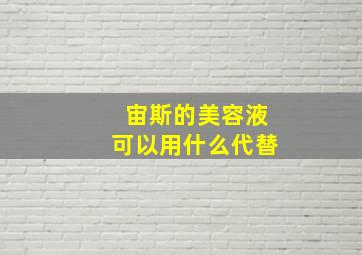 宙斯的美容液
可以用什么代替